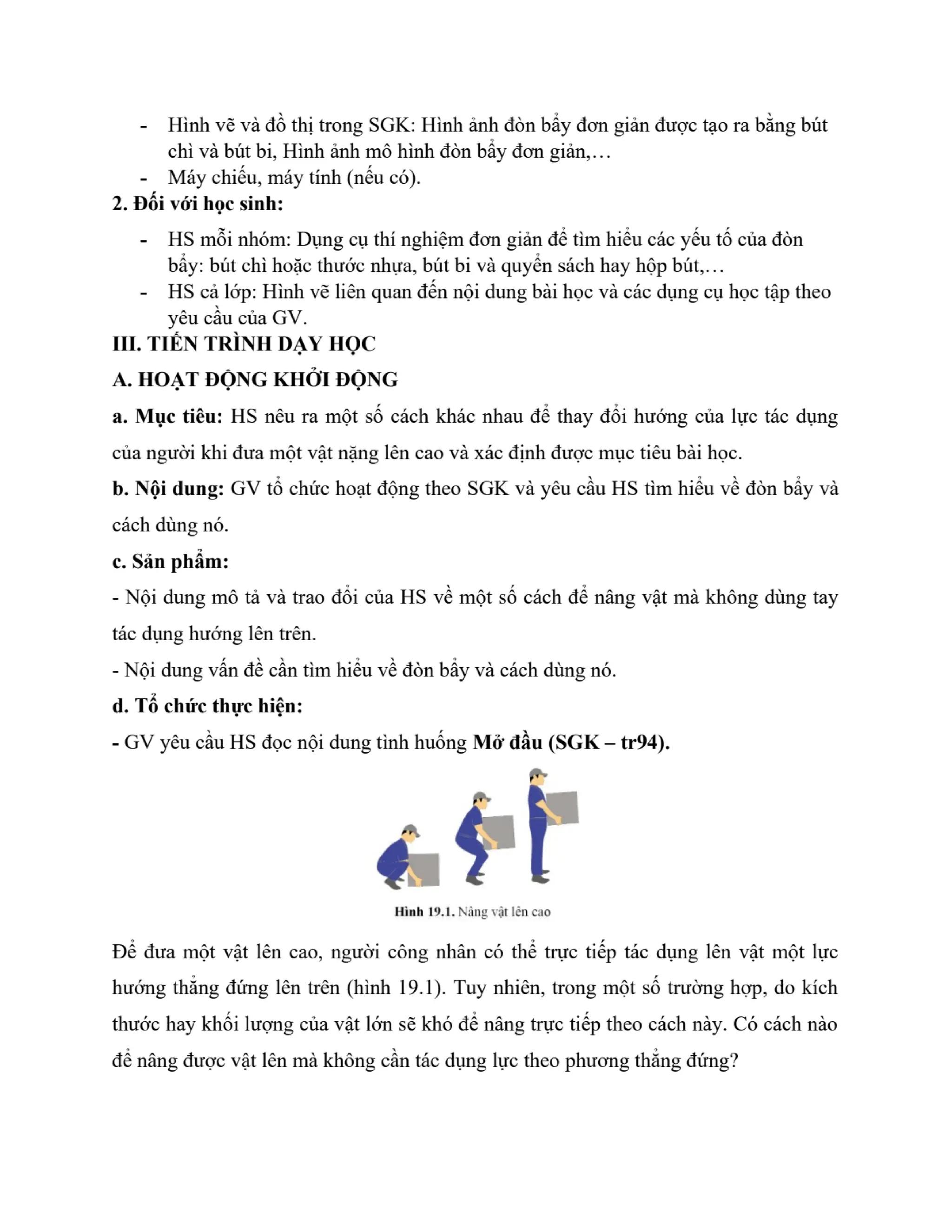 - Hình vẽ và đồ thị trong SGK: Hình ảnh đòn bẩy đơn giản được tạo ra bằng bút chì và bút bi, Hình ảnh mô hình đòn bẩy đơn giản,…
- Máy chiếu, máy tính (nếu có).

2. Đối với học sinh:

- HS mỗi nhóm: Dụng cụ thí nghiệm đơn giản để tìm hiểu các yếu tố của đòn bẩy: bút chì hoặc thước nhựa, bút bi và quyển sách hay hộp bút,…
- HS cả lớp: Hình vẽ liên quan đến nội dung bài học và các dụng cụ học tập theo yêu cầu của GV.

III. TIẾN TRÌNH DẠY HỌC

A. HOẠT ĐỘNG KHỞI ĐỘNG

a. Mục tiêu: HS nêu ra một số cách khác nhau để thay đổi hướng của lực tác dụng của người khi đưa một vật nặng lên cao và xác định được mục tiêu bài học.

b. Nội dung: GV tổ chức hoạt động theo SGK và yêu cầu HS tìm hiểu về đòn bẩy và cách dùng nó.

c. Sản phẩm:

- Nội dung mô tả và trao đổi của HS về một số cách để nâng vật mà không dùng tay tác dụng hướng lên trên.

- Nội dung vấn đề cần tìm hiểu về đòn bẩy và cách dùng nó.

d. Tổ chức thực hiện:

- GV yêu cầu HS đọc nội dung tình huống Mở đầu (SGK – tr94).

Hình 19.1. Nâng vật lên cao

Để đưa một vật lên cao, người công nhân có thể trực tiếp tác dụng lên vật một lực hướng thẳng đứng lên trên (hình 19.1). Tuy nhiên, trong một số trường hợp, do kích thước hay khối lượng của vật lớn sẽ khó để nâng trực tiếp theo cách này. Có cách nào để nâng được vật lên mà không cần tác dụng lực theo phương thẳng đứng?